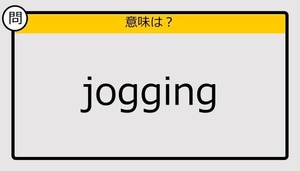 問

意味は？

jogging